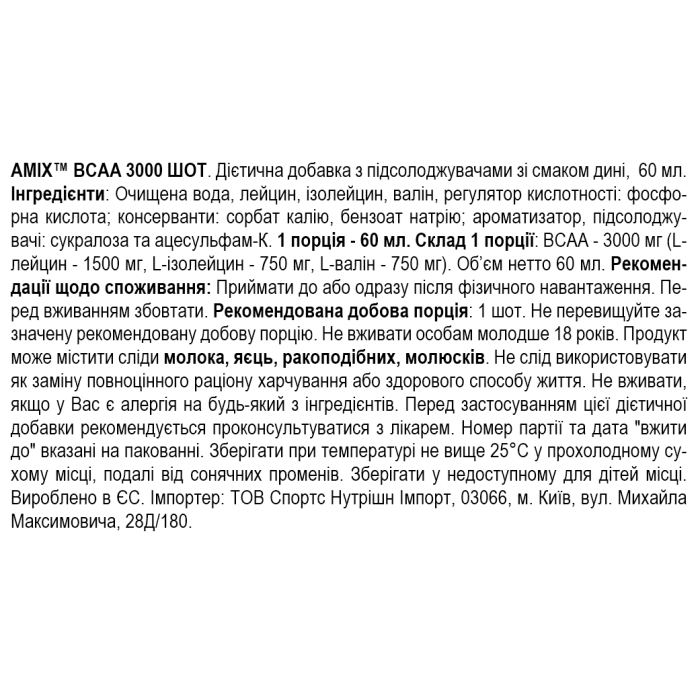 AMIX™ BCAA 3000 ШОТ. Дієтична добавка з підсолоджувачами зі смаком дині, 60 мл. Інгредієнти: Очищена вода, лейцин, ізолейцин, валін, регулятор кислотності: фосфорна кислота; консерванти: сорбат калію, бензоат натрію; ароматизатор, підсолоджувачі: сукралоза та ацесульфам-К. 1 порція - 60 мл. Склад 1 порції: BCAA - 3000 мг (L-лейцин - 1500 мг, L-ізолейцин - 750 мг, L-валін - 750 мг). Об'єм нетто 60 мл. Рекомендації щодо споживання: Приймати до або одразу після фізичного навантаження. Перед вживанням збовтати. Рекомендована добова порція: 1 шот. Не перевищуйте зазначену рекомендовану добову порцію. Не вживати особам молодше 18 років. Продукт може містити сліди молока, яєць, ракоподібних, молюсків. Не слід використовувати як заміну повноцінного раціону харчування або здорового способу життя. Не вживати, якщо у Вас є алергія на будь-який з інгредієнтів. Перед застосуванням цієї дієтичної добавки рекомендується проконсультуватися з лікарем. Номер партії та дата "вжити до" вказані на пакованні. Зберігати при температурі не вище 25°C у прохолодному сухому місці, подалі від сонячних променів. Зберігати у недоступному для дітей місці. Вироблено в ЄС. Імпортер: ТОВ Спортс Нутрішн Імпорт, 03066, м. Київ, вул. Михайла Максимовича, 28Д/180.